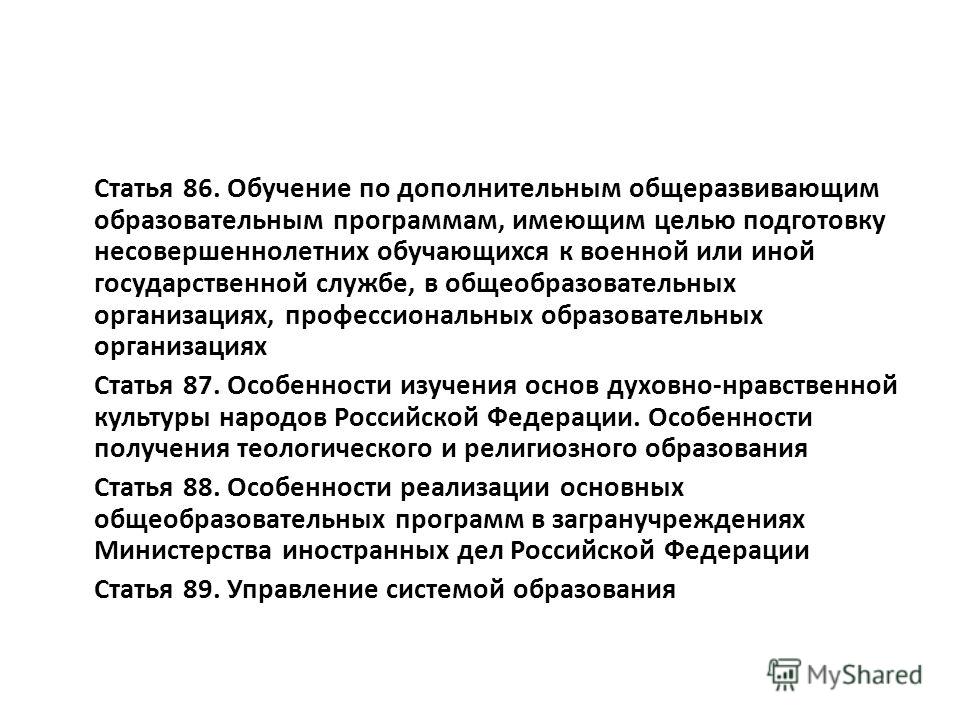 Статья 86. Обучение по дополнительным общеразвивающим образовательным программам, имеющим целью подготовку несовершеннолетних обучающихся к военной или иной государственной службе, в общеобразовательных организациях, профессиональных образовательных организациях

Статья 87. Особенности изучения основ духовно-нравственной культуры народов Российской Федерации. Особенности получения теологического и религиозного образования

Статья 88. Особенности реализации основных общеобразовательных программ в загранучреждениях Министерства иностранных дел Российской Федерации

Статья 89. Управление системой образования

MyShared